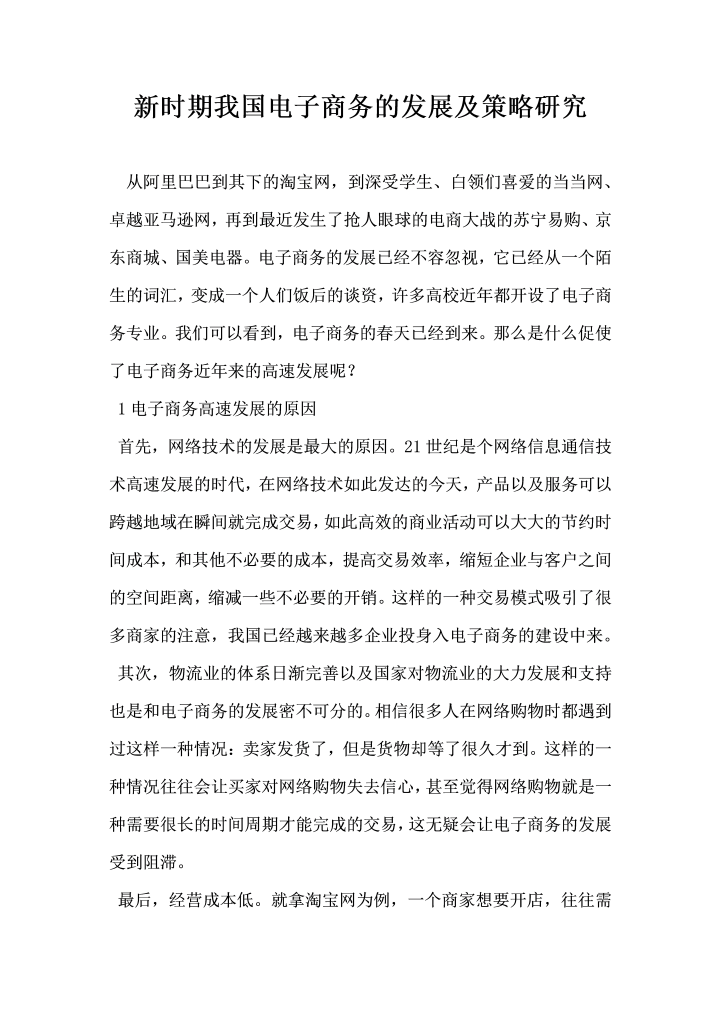 新时期我国电子商务的发展及策略研究

从阿里巴巴到其下的淘宝网，到深受学生、白领们喜爱的当当网、卓越亚马逊网，再到最近发生了抢人眼球的电商大战的苏宁易购、京东商城、国美电器。电子商务的发展已经不容忽视，它已经从一个陌生的词汇，变成一个人们饭后的谈资，许多高校近年都开设了电子商务专业。我们可以看到，电子商务的春天已经到来。那么是什么促使了电子商务近年来的高速发展呢？

1 电子商务高速发展的原因

首先，网络技术的发展是最大的原因。21 世纪是个网络信息通信技术高速发展的时代，在网络技术如此发达的今天，产品以及服务可以跨越地域在瞬间就完成交易，如此高效的商业活动可以大大的节约时间成本，和其他不必要的成本，提高交易效率，缩短企业与客户之间的空间距离，缩减一些不必要的开销。这样的一种交易模式吸引了很多商家的注意，我国已经越来越多企业投身入电子商务的建设中来。

其次，物流业的体系日渐完善以及国家对物流业的大力发展和支持也是和电子商务的发展密不可分的。相信很多人在网络购物时都遇到过这样一种情况：卖家发货了，但是货物却等了很久才到。这样的一种情况往往会让买家对网络购物失去信心，甚至觉得网络购物就是一种需要很长的时间周期才能完成的交易，这无疑会让电子商务的发展受到阻滞。

最后，经营成本低。就拿淘宝网为例，一个商家想要开店，往往需